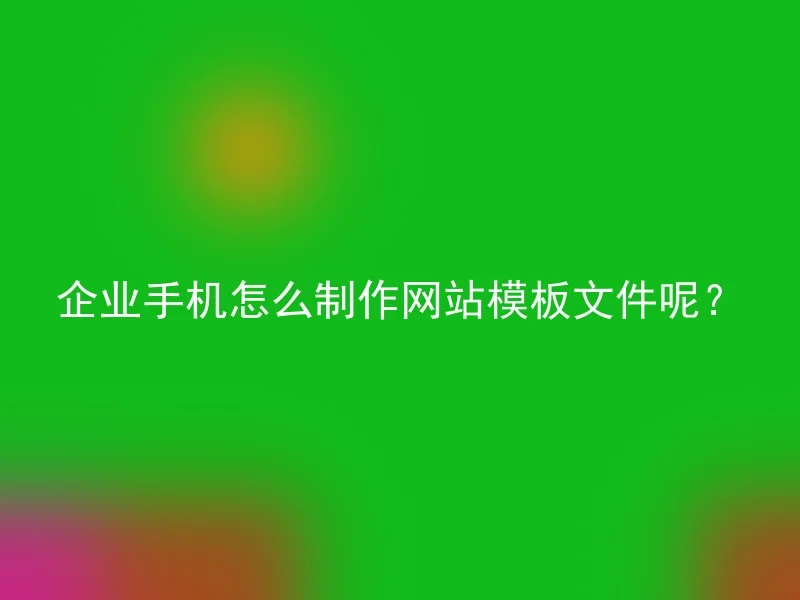 企业手机怎么制作网站模板文件呢？